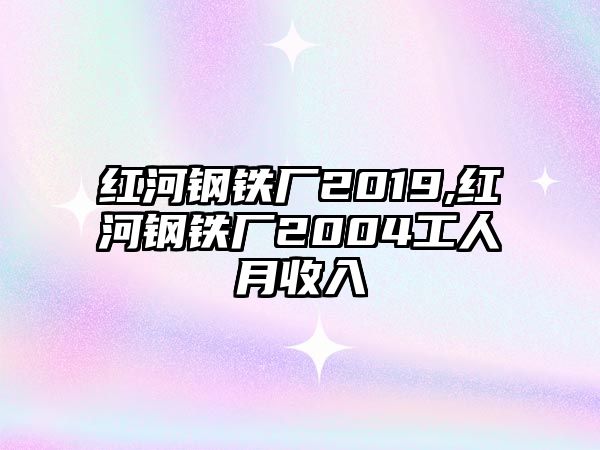 红河钢铁厂2019,红河钢铁厂2004工人月收入